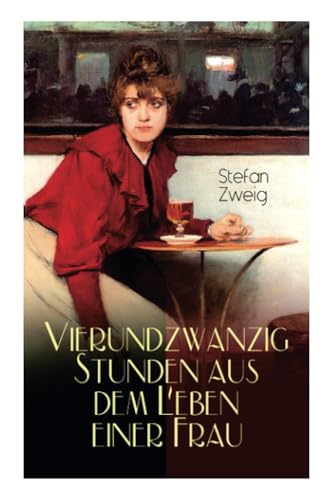 Stefan Zweig

Vierundzwanzig Stunden aus dem Leben einer Frau